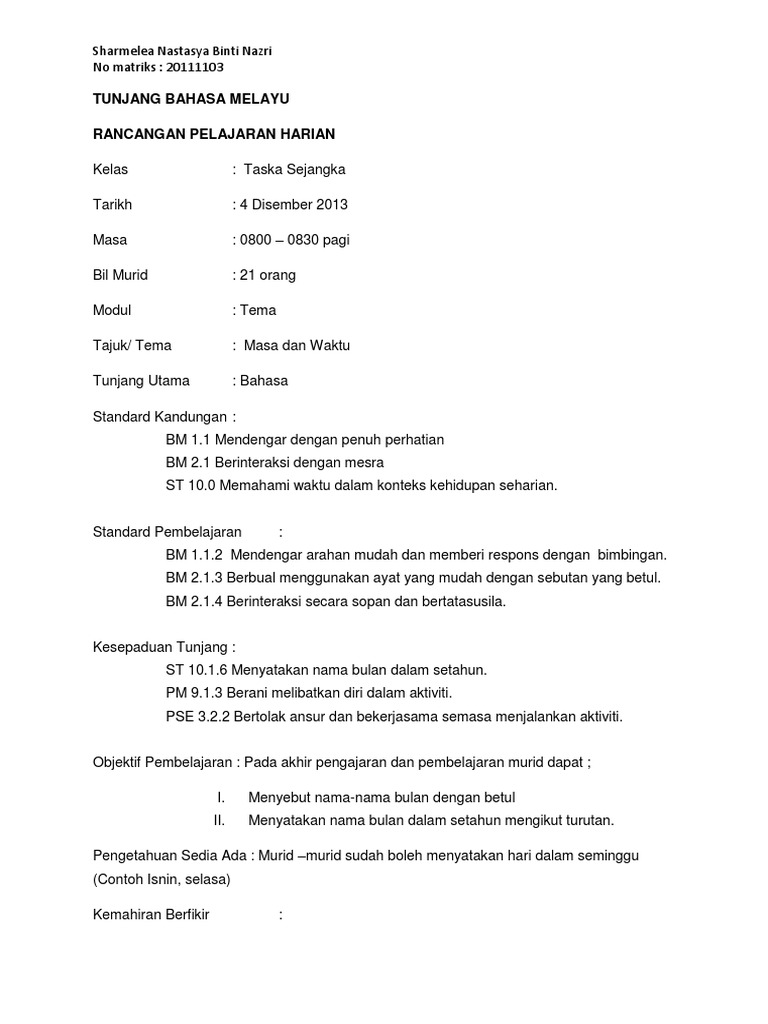 Sharmelea Nastasya Binti Nazri
No matriks : 20111103

TUNJANG BAHASA MELAYU

RANCANGAN PELAJARAN HARIAN

Kelas : Taska Sejangka

Tarikh : 4 Disember 2013

Masa : 0800 – 0830 pagi

Bil Murid : 21 orang

Modul : Tema

Tajuk/ Tema : Masa dan Waktu

Tunjang Utama : Bahasa

Standard Kandungan :
BM 1.1 Mendengar dengan penuh perhatian
BM 2.1 Berinteraksi dengan mesra
ST 10.0 Memahami waktu dalam konteks kehidupan seharian.

Standard Pembelajaran :
BM 1.1.2 Mendengar arahan mudah dan memberi respons dengan bimbingan.
BM 2.1.3 Berbual menggunakan ayat yang mudah dengan sebutan yang betul.
BM 2.1.4 Berinteraksi secara sopan dan bertatasusila.

Kesepaduan Tunjang :
ST 10.1.6 Menyatakan nama bulan dalam setahun.
PM 9.1.3 Berani melibatkan diri dalam aktiviti.
PSE 3.2.2 Bertolak ansur dan bekerjasama semasa menjalankan aktiviti.

Objektif Pembelajaran : Pada akhir pengajaran dan pembelajaran murid dapat ;

I. Menyebut nama-nama bulan dengan betul
II. Menyatakan nama bulan dalam setahun mengikut turutan.

Pengetahuan Sedia Ada : Murid –murid sudah boleh menyatakan hari dalam seminggu (Contoh Isnin, selasa)

Kemahiran Berfikir :